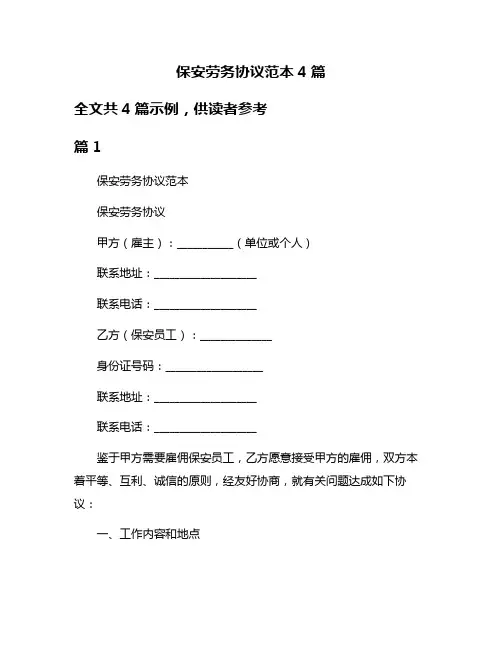 保安劳务协议范本 4 篇

全文共 4 篇示例，供读者参考

篇 1

保安劳务协议范本

保安劳务协议

甲方（雇主）：__________（单位或个人）

联系地址：__________________

联系电话：__________________

乙方（保安员工）：_____________

身份证号码：__________________

联系地址：__________________

联系电话：__________________

鉴于甲方需要雇佣保安员工，乙方愿意接受甲方的雇佣，双方本着平等、互利、诚信的原则，经友好协商，就有关问题达成如下协议：

一、工作内容和地点